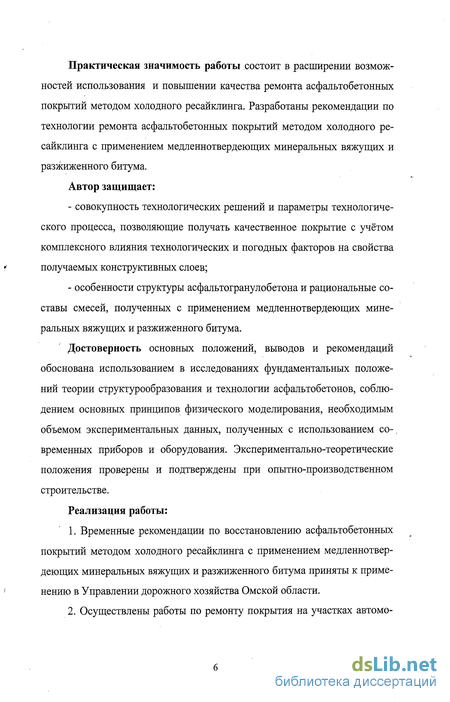 **Практическая значимость работы** состоит в расширении возможностей использования и повышении качества ремонта асфальтобетонных покрытий методом холодного ресайклинга. Разработаны рекомендации по технологии ремонта асфальтобетонных покрытий методом холодного ресайклинга с применением медленнотвердеющих минеральных вяжущих и разжиженного битума.

**Автор защищает:**

- совокупность технологических решений и параметры технологического процесса, позволяющие получать качественное покрытие с учётом комплексного влияния технологических и погодных факторов на свойства получаемых конструктивных слоев;

- особенности структуры асфальтогранулобетона и рациональные составы смесей, полученных с применением медленнотвердеющих минеральных вяжущих и разжиженного битума.

**Достоверность** основных положений, выводов и рекомендаций обоснована использованием в исследованиях фундаментальных положений теории структурообразования и технологии асфальтобетонов, соблюдением основных принципов физического моделирования, необходимым объемом экспериментальных данных, полученных с использованием современных приборов и оборудования. Экспериментально-теоретические положения проверены и подтверждены при опытно-производственном строительстве.

**Реализация работы:**

1. Временные рекомендации по восстановлению асфальтобетонных покрытий методом холодного ресайклинга с применением медленнотвердеющих минеральных вяжущих и разжиженного битума приняты к применению в Управлении дорожного хозяйства Омской области.

2. Осуществлены работы по ремонту покрытия на участках автомо-

6

dsLib.net
библиотека диссертаций